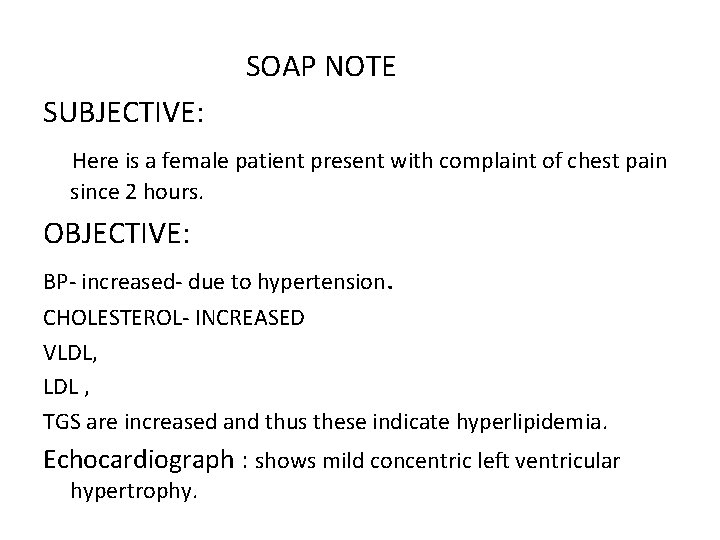 SOAP NOTE

SUBJECTIVE:

Here is a female patient present with complaint of chest pain since 2 hours.

OBJECTIVE:

BP- increased- due to hypertension.

CHOLESTEROL- INCREASED

VLDL,

LDL ,

TGS are increased and thus these indicate hyperlipidemia.

Echocardiograph : shows mild concentric left ventricular hypertrophy.